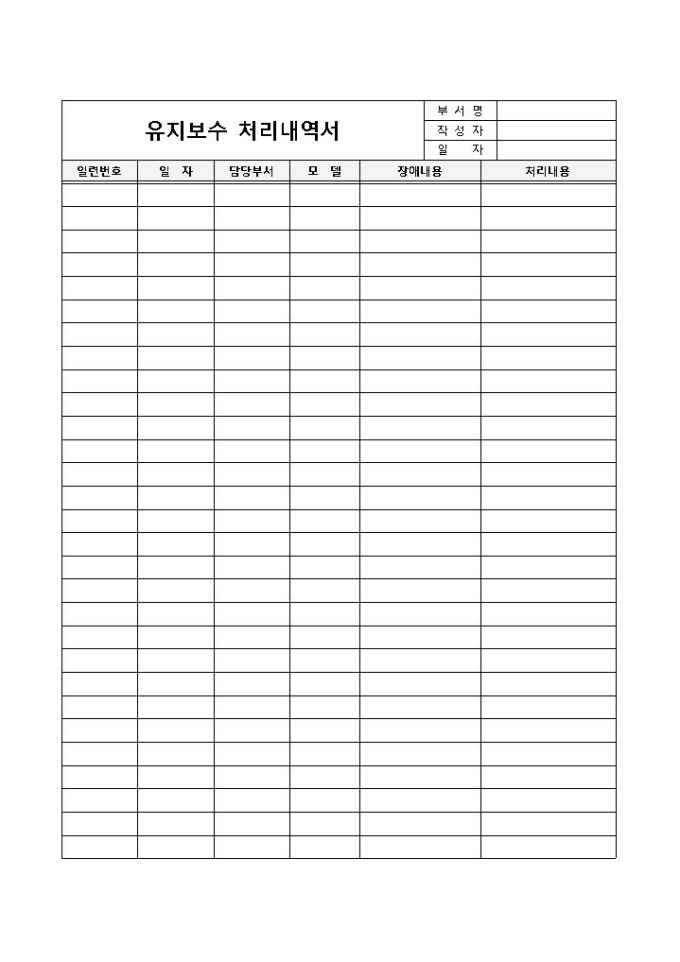 유지보수 처리내역서

| 부 서 명 | |
|---|---|
| 작 성 자 | |
| 일 자 | |

| 일련번호 | 일 자 | 담당부서 | 모 델 | 장애내용 | 처리내용 |
|---|---|---|---|---|---|
| | | | | | |
| | | | | | |
| | | | | | |
| | | | | | |
| | | | | | |
| | | | | | |
| | | | | | |
| | | | | | |
| | | | | | |
| | | | | | |
| | | | | | |
| | | | | | |
| | | | | | |
| | | | | | |
| | | | | | |
| | | | | | |
| | | | | | |
| | | | | | |
| | | | | | |
| | | | | | |
| | | | | | |
| | | | | | |
| | | | | | |
| | | | | | |
| | | | | | |
| | | | | | |
| | | | | | |
| | | | | | |
| | | | | | |